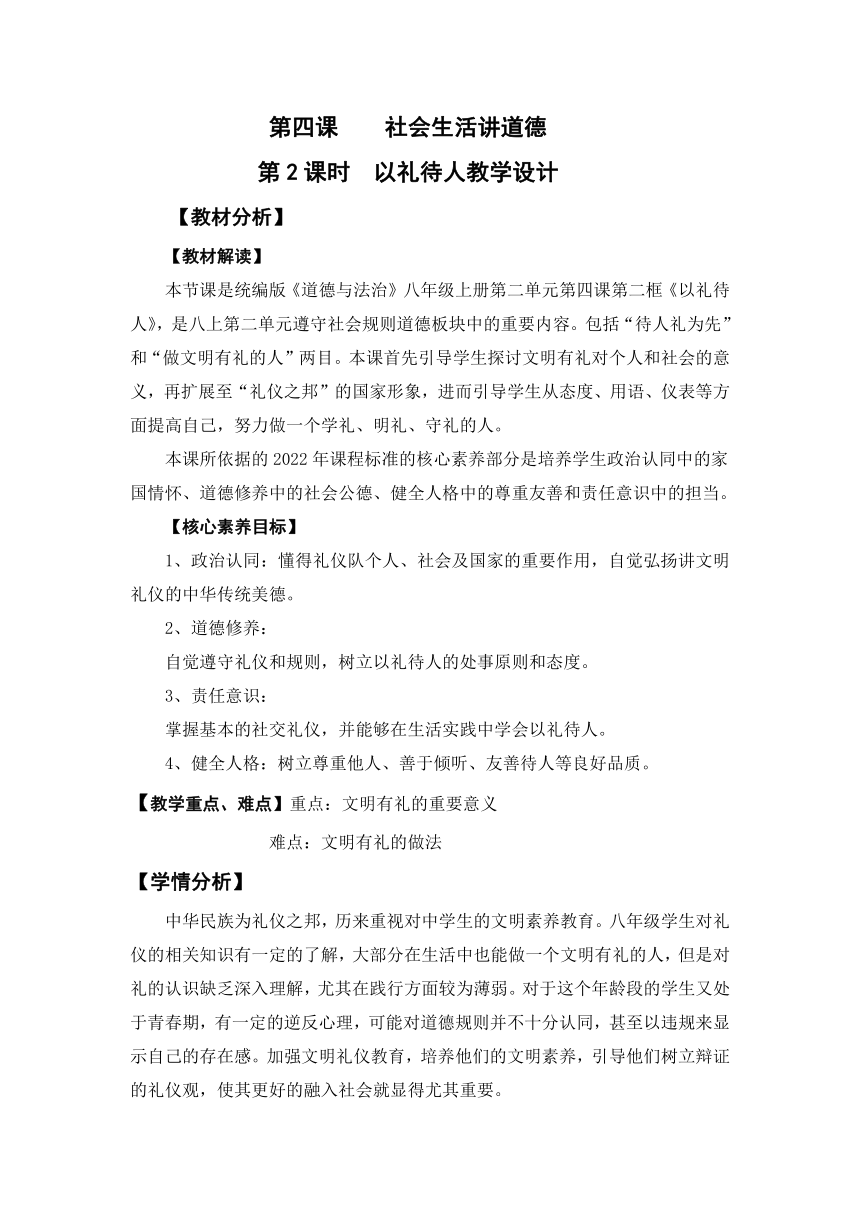 第四课　　社会生活讲道德

第 2 课时　以礼待人教学设计

【教材分析】

【教材解读】

本节课是统编版《道德与法治》八年级上册第二单元第四课第二框《以礼待人》，是八上第二单元遵守社会规则道德板块中的重要内容。包括“待人礼为先”和“做文明有礼的人”两目。本课首先引导学生探讨文明有礼对个人和社会的意义，再扩展至“礼仪之邦”的国家形象，进而引导学生从态度、用语、仪表等方面提高自己，努力做一个学礼、明礼、守礼的人。

本课所依据的 2022 年课程标准的核心素养部分是培养学生政治认同中的家国情怀、道德修养中的社会公德、健全人格中的尊重友善和责任意识中的担当。

【核心素养目标】

1、政治认同：懂得礼仪队个人、社会及国家的重要作用，自觉弘扬讲文明礼仪的中华传统美德。

2、道德修养：

自觉遵守礼仪和规则，树立以礼待人的处事原则和态度。

3、责任意识：

掌握基本的社交礼仪，并能够在生活实践中学会以礼待人。

4、健全人格：树立尊重他人、善于倾听、友善待人等良好品质。

【教学重点、难点】重点：文明有礼的重要意义

难点：文明有礼的做法

【学情分析】

中华民族为礼仪之邦，历来重视对中学生的文明素养教育。八年级学生对礼仪的相关知识有一定的了解，大部分在生活中也能做一个文明有礼的人，但是对礼的认识缺乏深入理解，尤其在践行方面较为薄弱。对于这个年龄段的学生又处于青春期，有一定的逆反心理，可能对道德规则并不十分认同，甚至以违规来显示自己的存在感。加强文明礼仪教育，培养他们的文明素养，引导他们树立辩证的礼仪观，使其更好的融入社会就显得尤其重要。